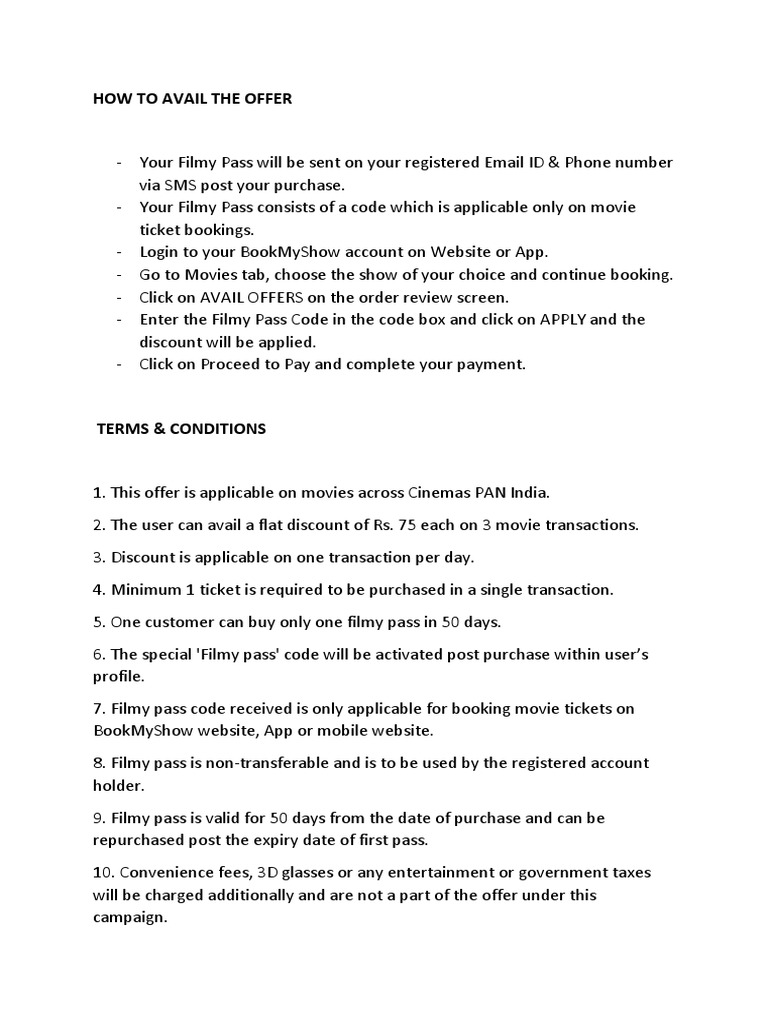 HOW TO AVAIL THE OFFER

- Your Filmy Pass will be sent on your registered Email ID & Phone number via SMS post your purchase.
- Your Filmy Pass consists of a code which is applicable only on movie ticket bookings.
- Login to your BookMyShow account on Website or App.
- Go to Movies tab, choose the show of your choice and continue booking.
- Click on AVAIL OFFERS on the order review screen.
- Enter the Filmy Pass Code in the code box and click on APPLY and the discount will be applied.
- Click on Proceed to Pay and complete your payment.

TERMS & CONDITIONS

1. This offer is applicable on movies across Cinemas PAN India.

2. The user can avail a flat discount of Rs. 75 each on 3 movie transactions.

3. Discount is applicable on one transaction per day.

4. Minimum 1 ticket is required to be purchased in a single transaction.

5. One customer can buy only one filmy pass in 50 days.

6. The special 'Filmy pass' code will be activated post purchase within user's profile.

7. Filmy pass code received is only applicable for booking movie tickets on BookMyShow website, App or mobile website.

8. Filmy pass is non-transferable and is to be used by the registered account holder.

9. Filmy pass is valid for 50 days from the date of purchase and can be repurchased post the expiry date of first pass.

10. Convenience fees, 3D glasses or any entertainment or government taxes will be charged additionally and are not a part of the offer under this campaign.